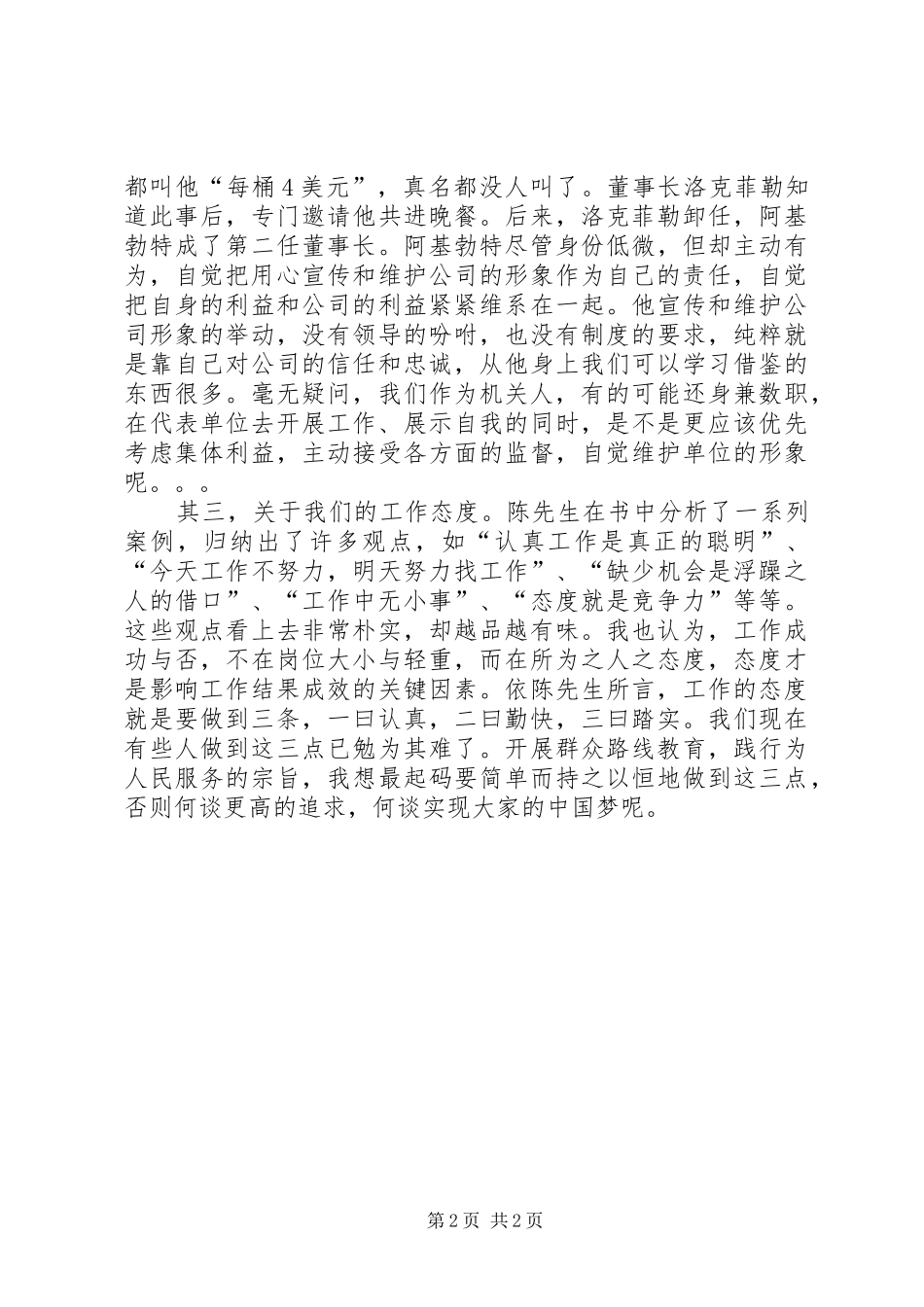 都叫他“每桶4美元”，真名都没人叫了。董事长洛克菲勒知道此事后，专门邀请他共进晚餐。后来，洛克菲勒卸任，阿基勃特成了第二任董事长。阿基勃特尽管身份低微，但却主动有为，自觉把用心宣传和维护公司的形象作为自己的责任，自觉把自身的利益和公司的利益紧紧维系在一起。他宣传和维护公司形象的举动，没有领导的吩咐，也没有制度的要求，纯粹就是靠自己对公司的信任和忠诚，从他身上我们可以学习借鉴的东西很多。毫无疑问，我们作为机关人，有的可能还身兼数职，在代表单位去开展工作、展示自我的同时，是不是更应该优先考虑集体利益，主动接受各方面的监督，自觉维护单位的形象呢。。。

其三，关于我们的工作态度。陈先生在书中分析了一系列案例，归纳出了许多观点，如“认真工作是真正的聪明”、“今天工作不努力，明天努力找工作”、“缺少机会是浮躁之人的借口”、“工作中无小事”、“态度就是竞争力”等等。这些观点看上去非常朴实，却越品越有味。我也认为，工作成功与否，不在岗位大小与轻重，而在所为之人之态度，态度才是影响工作结果成效的关键因素。依陈先生所言，工作的态度就是要做到三条，一曰认真，二曰勤快，三曰踏实。我们现在有些人做到这三点已勉为其难了。开展群众路线教育，践行为人民服务的宗旨，我想最起码要简单而持之以恒地做到这三点，否则何谈更高的追求，何谈实现大家的中国梦呢。

第2页 共2页